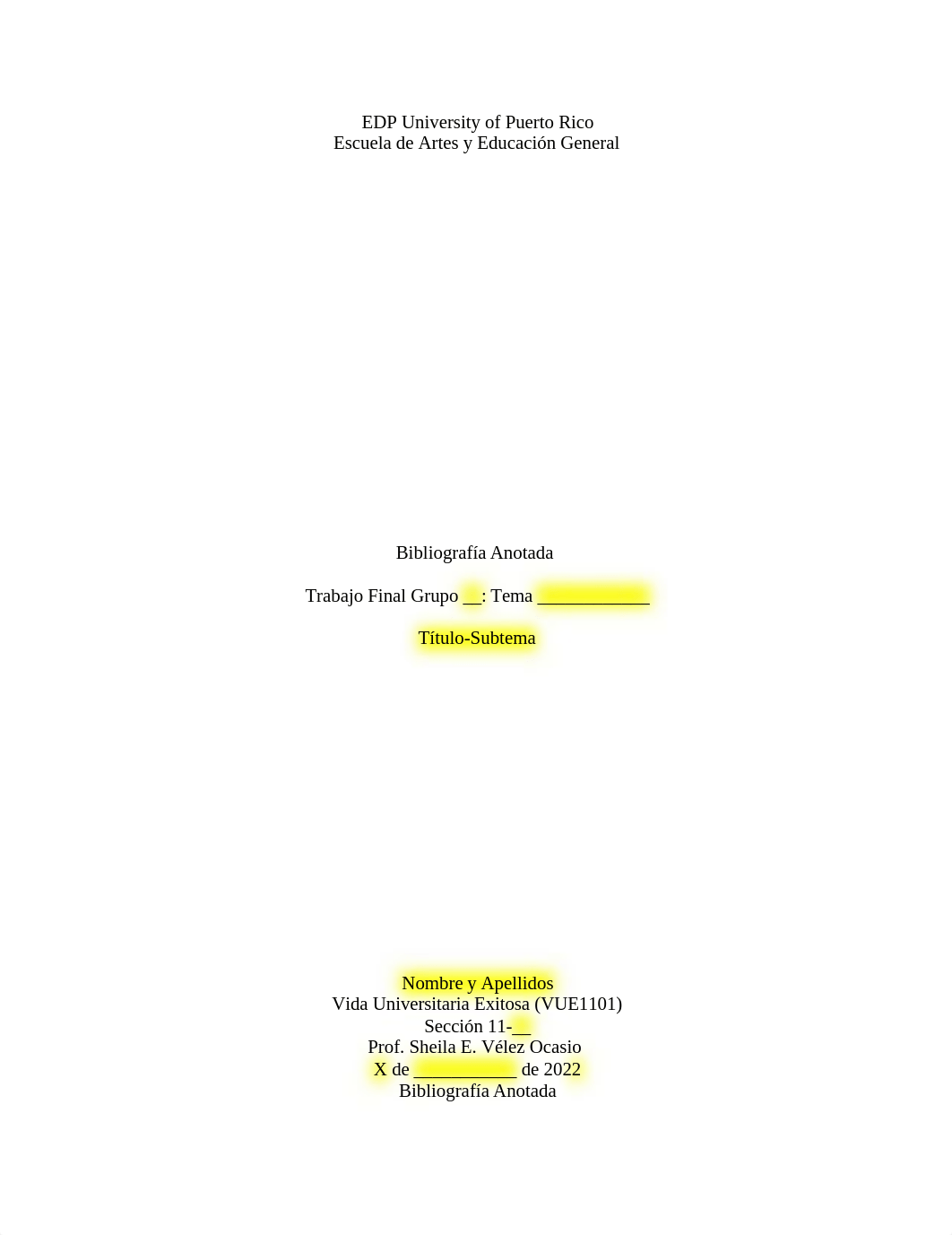 EDP University of Puerto Rico
Escuela de Artes y Educación General

Bibliografía Anotada

Trabajo Final Grupo __: Tema ____________

Título-Subtema

Nombre y Apellidos
Vida Universitaria Exitosa (VUE1101)
Sección 11-__
Prof. Sheila E. Vélez Ocasio
X de ___________ de 2022
Bibliografía Anotada